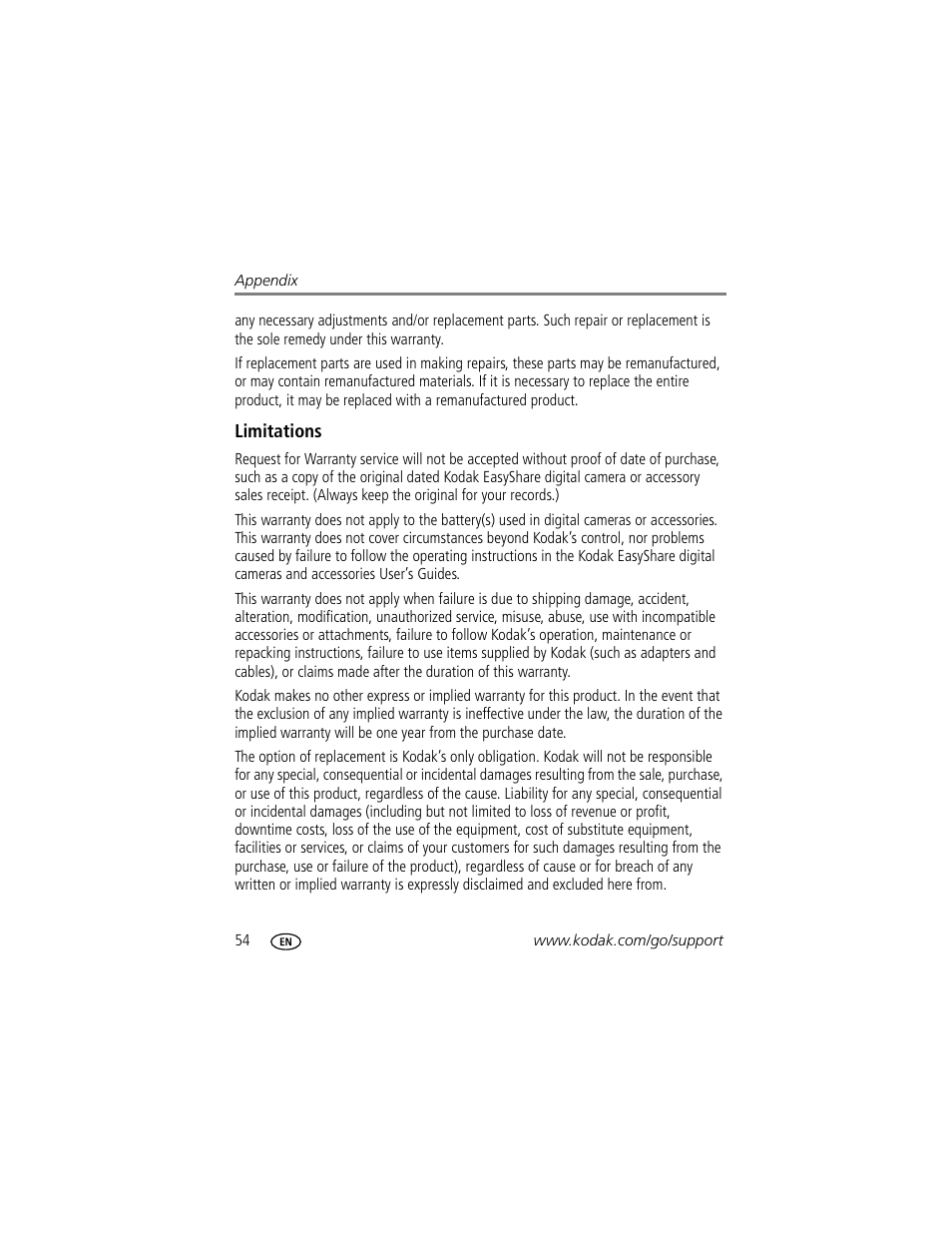 Appendix

any necessary adjustments and/or replacement parts. Such repair or replacement is the sole remedy under this warranty.

If replacement parts are used in making repairs, these parts may be remanufactured, or may contain remanufactured materials. If it is necessary to replace the entire product, it may be replaced with a remanufactured product.

Limitations

Request for Warranty service will not be accepted without proof of date of purchase, such as a copy of the original dated Kodak EasyShare digital camera or accessory sales receipt. (Always keep the original for your records.)

This warranty does not apply to the battery(s) used in digital cameras or accessories. This warranty does not cover circumstances beyond Kodak's control, nor problems caused by failure to follow the operating instructions in the Kodak EasyShare digital cameras and accessories User's Guides.

This warranty does not apply when failure is due to shipping damage, accident, alteration, modification, unauthorized service, misuse, abuse, use with incompatible accessories or attachments, failure to follow Kodak's operation, maintenance or repacking instructions, failure to use items supplied by Kodak (such as adapters and cables), or claims made after the duration of this warranty.

Kodak makes no other express or implied warranty for this product. In the event that the exclusion of any implied warranty is ineffective under the law, the duration of the implied warranty will be one year from the purchase date.

The option of replacement is Kodak's only obligation. Kodak will not be responsible for any special, consequential or incidental damages resulting from the sale, purchase, or use of this product, regardless of the cause. Liability for any special, consequential or incidental damages (including but not limited to loss of revenue or profit, downtime costs, loss of the use of the equipment, cost of substitute equipment, facilities or services, or claims of your customers for such damages resulting from the purchase, use or failure of the product), regardless of cause or for breach of any written or implied warranty is expressly disclaimed and excluded here from.

54 EN www.kodak.com/go/support